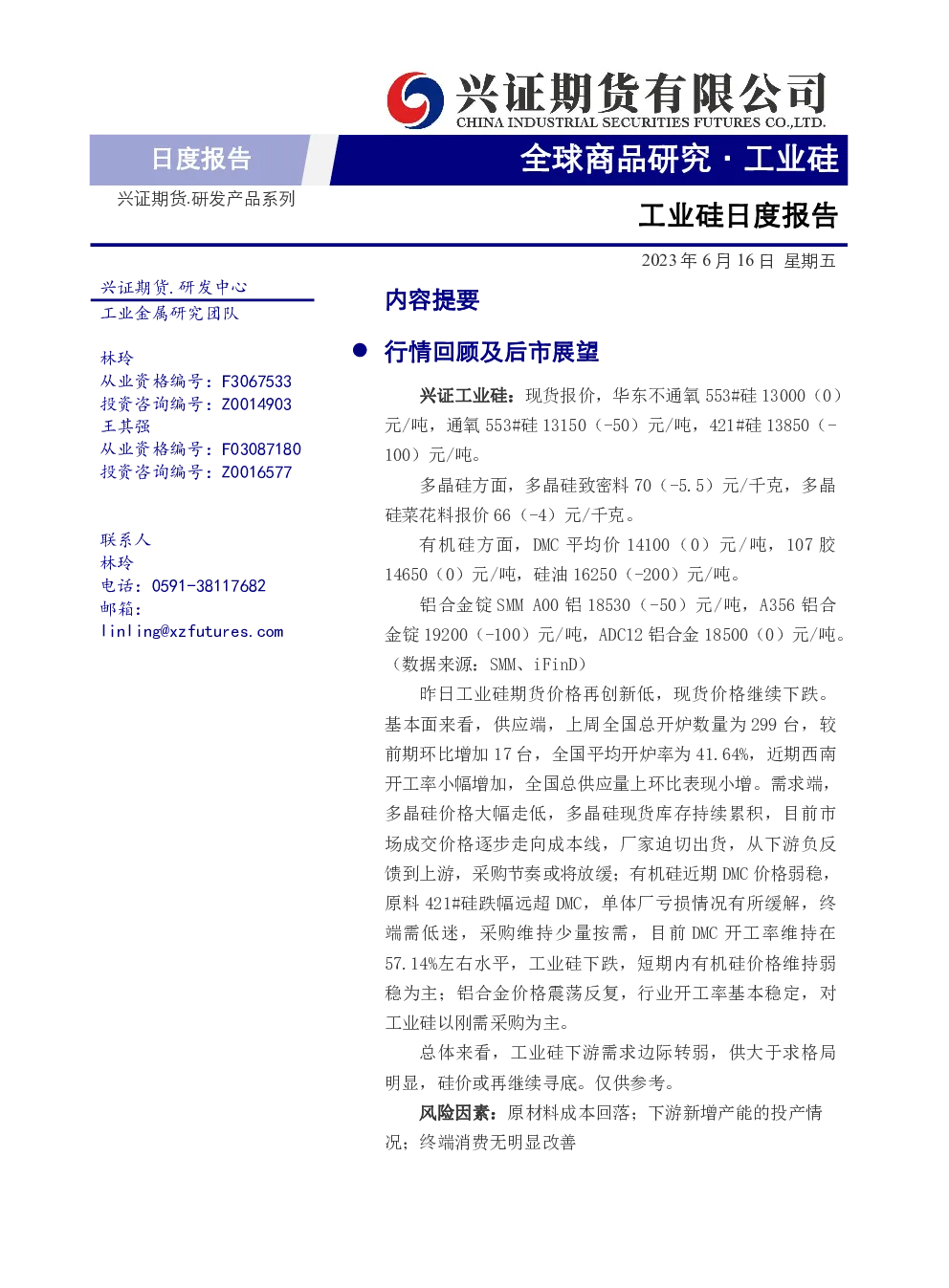 兴证期货有限公司
CHINA INDUSTRIAL SECURITIES FUTURES CO.,LTD.

日度报告

全球商品研究 · 工业硅

兴证期货.研发产品系列

工业硅日度报告

2023 年 6 月 16 日 星期五

兴证期货.研发中心
工业金属研究团队

林玲
从业资格编号：F3067533
投资咨询编号：Z0014903
王其强
从业资格编号：F03087180
投资咨询编号：Z0016577

联系人
林玲
电话：0591-38117682
邮箱：
linling@xzfutures.com

内容提要

● 行情回顾及后市展望

兴证工业硅：现货报价，华东不通氧 553#硅 13000（0）元/吨，通氧 553#硅 13150（-50）元/吨，421#硅 13850（-100）元/吨。

多晶硅方面，多晶硅致密料 70（-5.5）元/千克，多晶硅菜花料报价 66（-4）元/千克。

有机硅方面，DMC 平均价 14100（0）元/吨，107 胶 14650（0）元/吨，硅油 16250（-200）元/吨。

铝合金锭 SMM A00 铝 18530（-50）元/吨，A356 铝合金锭 19200（-100）元/吨，ADC12 铝合金 18500（0）元/吨。（数据来源：SMM、iFinD）

昨日工业硅期货价格再创新低，现货价格继续下跌。基本面来看，供应端，上周全国总开炉数量为 299 台，较前期环比增加 17 台，全国平均开炉率为 41.64%，近期西南开工率小幅增加，全国总供应量上环比表现小增。需求端，多晶硅价格大幅走低，多晶硅现货库存持续累积，目前市场成交价格逐步走向成本线，厂家迫切出货，从下游负反馈到上游，采购节奏或将放缓；有机硅近期 DMC 价格弱稳，原料 421#硅跌幅远超 DMC，单体厂亏损情况有所缓解，终端需低迷，采购维持少量按需，目前 DMC 开工率维持在 57.14%左右水平，工业硅下跌，短期内有机硅价格维持弱稳为主；铝合金价格震荡反复，行业开工率基本稳定，对工业硅以刚需采购为主。

总体来看，工业硅下游需求边际转弱，供大于求格局明显，硅价或再继续寻底。仅供参考。

风险因素：原材料成本回落；下游新增产能的投产情况；终端消费无明显改善